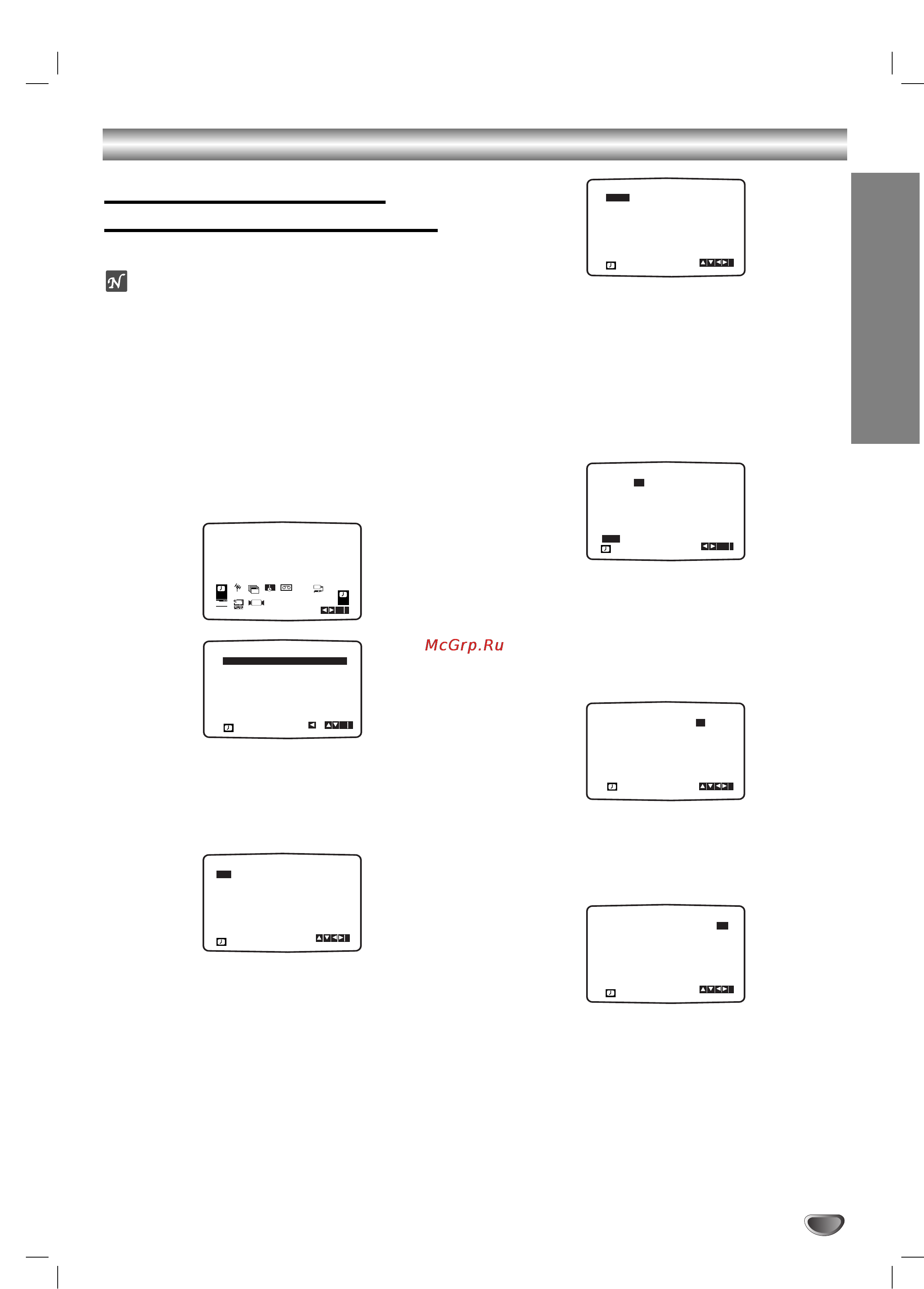 McGrp.Ru